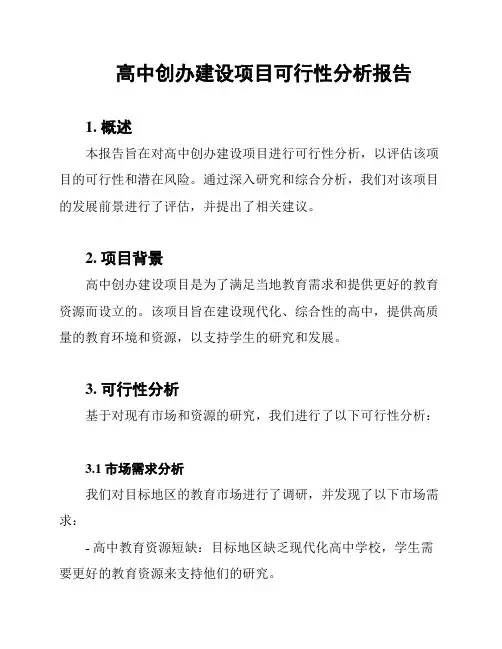 高中创办建设项目可行性分析报告

1. 概述

本报告旨在对高中创办建设项目进行可行性分析，以评估该项目的可行性和潜在风险。通过深入研究和综合分析，我们对该项目的发展前景进行了评估，并提出了相关建议。

2. 项目背景

高中创办建设项目是为了满足当地教育需求和提供更好的教育资源而设立的。该项目旨在建设现代化、综合性的高中，提供高质量的教育环境和资源，以支持学生的研究和发展。

3. 可行性分析

基于对现有市场和资源的研究，我们进行了以下可行性分析：

3.1 市场需求分析

我们对目标地区的教育市场进行了调研，并发现了以下市场需求：

- 高中教育资源短缺：目标地区缺乏现代化高中学校，学生需要更好的教育资源来支持他们的研究。